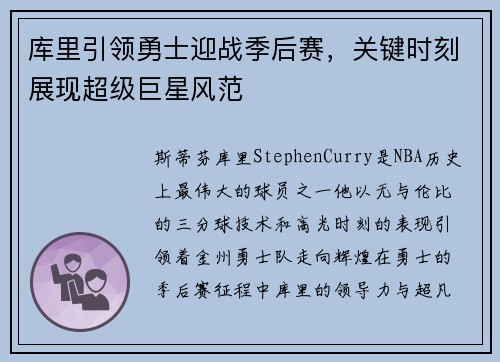 库里引领勇士迎战季后赛，关键时刻展现超级巨星风范

斯蒂芬库里StephenCurry是NBA历史上最伟大的球员之一他以无与伦比的三分球技术和高光时刻的表现引领着金州勇士队走向辉煌在勇士的季后赛征程中库里的领导力与超凡